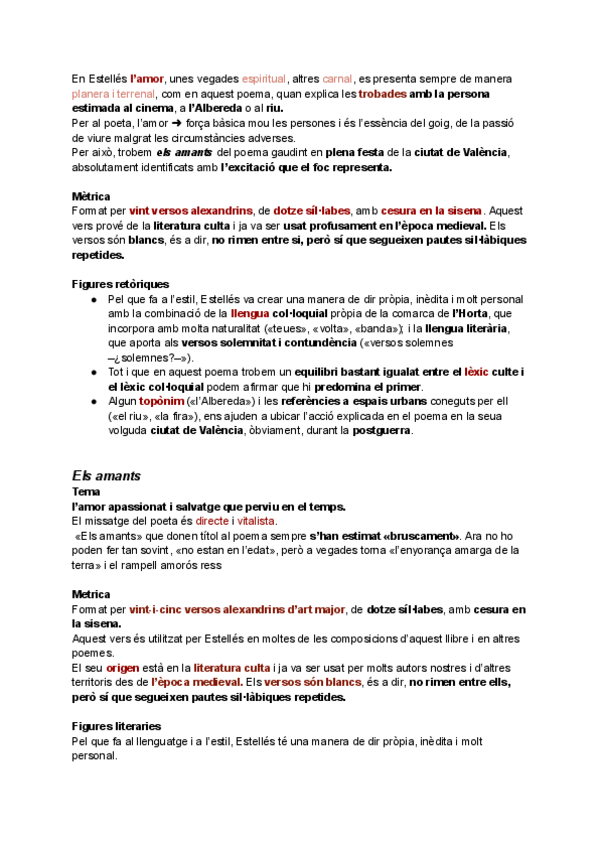 En Estellés l'amor, unes vegades espiritual, altres carnal, es presenta sempre de manera planera i terrenal, com en aquest poema, quan explica les trobades amb la persona estimada al cinema, a l'Albereda o al riu.
Per al poeta, l'amor ➜ força bàsica mou les persones i és l'essència del goig, de la passió de viure malgrat les circumstàncies adverses.
Per això, trobem els amants del poema gaudint en plena festa de la ciutat de València, absolutament identificats amb l'excitació que el foc representa.

Mètrica
Format per vint versos alexandrins, de dotze síl·labes, amb cesura en la sisena. Aquest vers prové de la literatura culta i ja va ser usat profusament en l'època medieval. Els versos són blancs, és a dir, no rimen entre si, però sí que segueixen pautes sil·làbiques repetides.

Figures retòriques
● Pel que fa a l'estil, Estellés va crear una manera de dir pròpia, inèdita i molt personal amb la combinació de la llengua col·loquial pròpia de la comarca de l'Horta, que incorpora amb molta naturalitat («teues», «volta», «banda»); i la llengua literària, que aporta als versos solemnitat i contundència («versos solemnes –¿solemnes?–»).
● Tot i que en aquest poema trobem un equilibri bastant igualat entre el lèxic culte i el lèxic col·loquial podem afirmar que hi predomina el primer.
● Algun topònim («l'Albereda») i les referències a espais urbans coneguts per ell («el riu», «la fira»), ens ajuden a ubicar l'acció explicada en el poema en la seua volguda ciutat de València, òbviament, durant la postguerra.

Els amants
Tema
l'amor apassionat i salvatge que perviu en el temps.
El missatge del poeta és directe i vitalista.
«Els amants» que donen títol al poema sempre s'han estimat «bruscament». Ara no ho poden fer tan sovint, «no estan en l'edat», però a vegades torna «l'enyorança amarga de la terra» i el rampell amorós ress

Metrica
Format per vint·i·cinc versos alexandrins d'art major, de dotze síl·labes, amb cesura en la sisena.
Aquest vers és utilitzat per Estellés en moltes de les composicions d'aquest llibre i en altres poemes.
El seu origen està en la literatura culta i ja va ser usat per molts autors nostres i d'altres territoris des de l'època medieval. Els versos són blancs, és a dir, no rimen entre ells, però sí que segueixen pautes sil·làbiques repetides.

Figures literaries
Pel que fa al llenguatge i a l'estil, Estellés té una manera de dir pròpia, inèdita i molt personal.